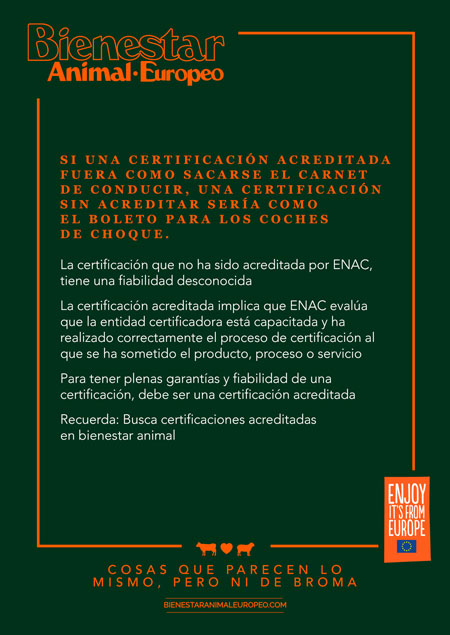 Bienestar
Animal·Europeo

SI UNA CERTIFICACIÓN ACREDITADA FUERA COMO SACARSE EL CARNET DE CONDUCIR, UNA CERTIFICACIÓN SIN ACREDITAR SERÍA COMO EL BOLETO PARA LOS COCHES DE CHOQUE.

La certificación que no ha sido acreditada por ENAC, tiene una fiabilidad desconocida

La certificación acreditada implica que ENAC evalúa que la entidad certificadora está capacitada y ha realizado correctamente el proceso de certificación al que se ha sometido el producto, proceso o servicio

Para tener plenas garantías y fiabilidad de una certificación, debe ser una certificación acreditada

Recuerda: Busca certificaciones acreditadas en bienestar animal

ENJOY IT'S FROM EUROPE

COSAS QUE PARECEN LO MISMO, PERO NI DE BROMA

BIENESTARANIMALEUROPEO.COM